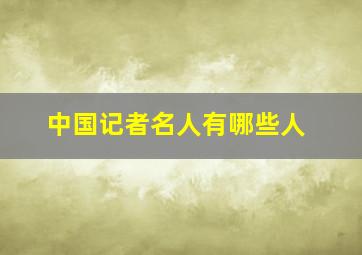 中国记者名人有哪些人